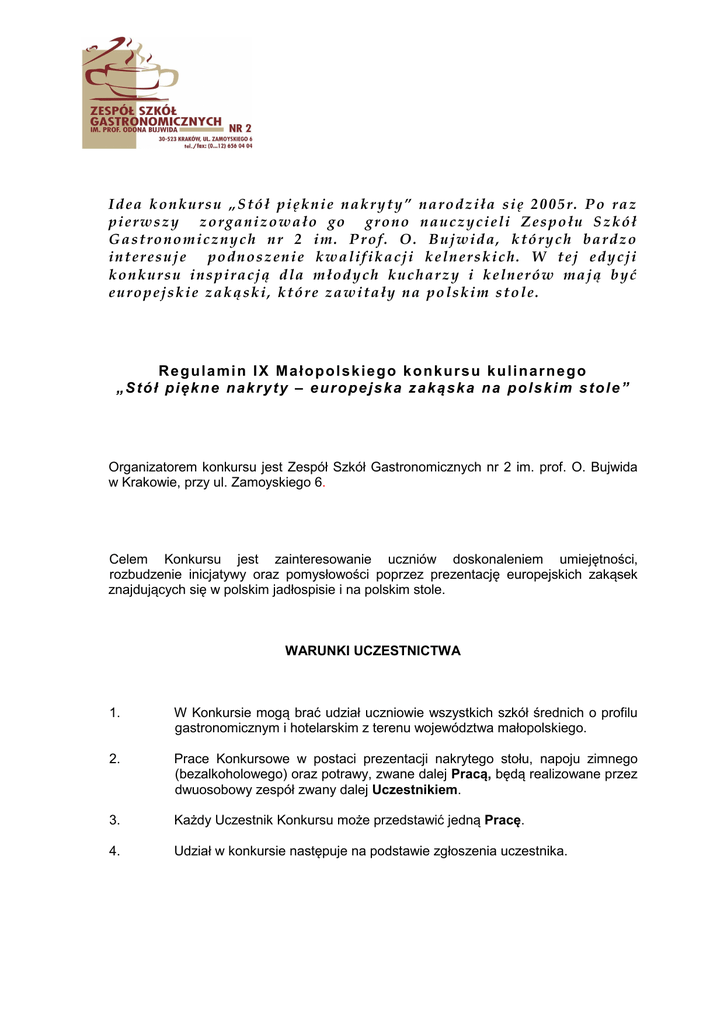 ZESPÓŁ SZKÓŁ GASTRONOMICZNYCH NR 2
IM. PROF. ODONA BUJWIDA
30-523 KRAKÓW, UL. ZAMOYSKIEGO 6
tel./fax: (0...12) 656 04 04

Idea konkursu „Stół pięknie nakryty" narodziła się 2005r. Po raz pierwszy zorganizowało go grono nauczycieli Zespołu Szkół Gastronomicznych nr 2 im. Prof. O. Bujwida, których bardzo interesuje podnoszenie kwalifikacji kelnerskich. W tej edycji konkursu inspiracją dla młodych kucharzy i kelnerów mają być europejskie zakąski, które zawitały na polskim stole.

Regulamin IX Małopolskiego konkursu kulinarnego
„Stół piękne nakryty – europejska zakąska na polskim stole"

Organizatorem konkursu jest Zespół Szkół Gastronomicznych nr 2 im. prof. O. Bujwida w Krakowie, przy ul. Zamoyskiego 6.

Celem Konkursu jest zainteresowanie uczniów doskonaleniem umiejętności, rozbudzenie inicjatywy oraz pomysłowości poprzez prezentację europejskich zakąsek znajdujących się w polskim jadłospisie i na polskim stole.

WARUNKI UCZESTNICTWA

1. W Konkursie mogą brać udział uczniowie wszystkich szkół średnich o profilu gastronomicznym i hotelarskim z terenu województwa małopolskiego.

2. Prace Konkursowe w postaci prezentacji nakrytego stołu, napoju zimnego (bezalkoholowego) oraz potrawy, zwane dalej Pracą, będą realizowane przez dwuosobowy zespół zwany dalej Uczestnikiem.

3. Każdy Uczestnik Konkursu może przedstawić jedną Pracę.

4. Udział w konkursie następuje na podstawie zgłoszenia uczestnika.